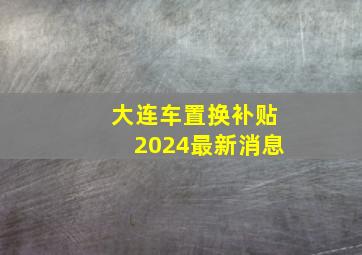 大连车置换补贴
2024最新消息